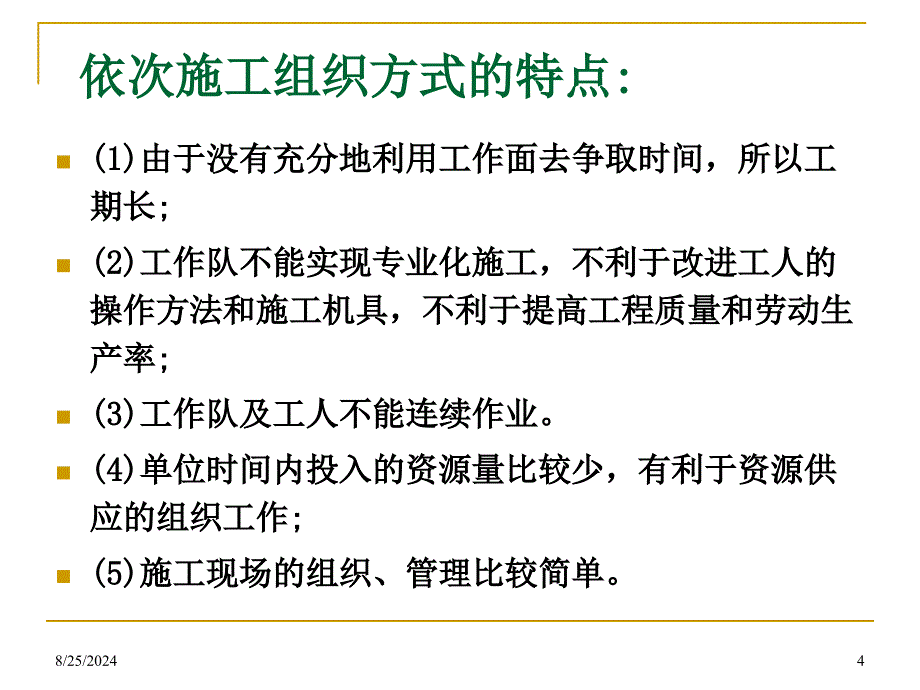 依次施工组织方式的特点:

(1)由于没有充分地利用工作面去争取时间，所以工期长;

(2)工作队不能实现专业化施工，不利于改进工人的操作方法和施工机具，不利于提高工程质量和劳动生产率;

(3)工作队及工人不能连续作业。

(4)单位时间内投入的资源量比较少，有利于资源供应的组织工作;

(5)施工现场的组织、管理比较简单。

8/25/2024

4